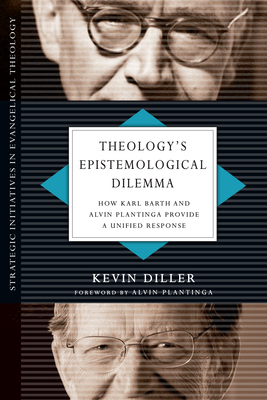 STRATEGIC INITIATIVES IN EVANGELICAL THEOLOGY

THEOLOGY'S EPISTEMOLOGICAL DILEMMA

HOW KARL BARTH AND ALVIN PLANTINGA PROVIDE A UNIFIED RESPONSE

KEVIN DILLER

FOREWORD BY ALVIN PLANTINGA